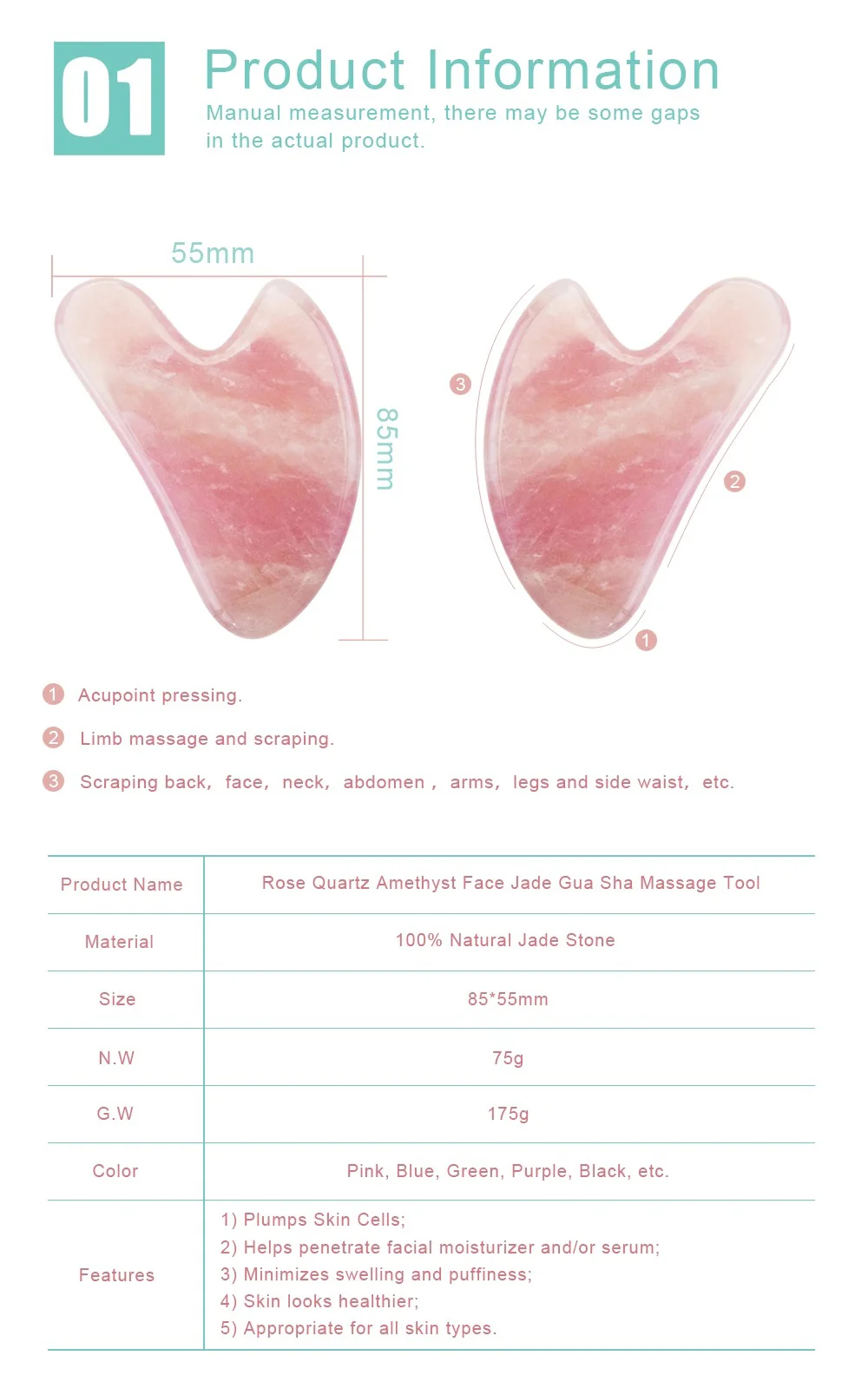 01 Product Information

Manual measurement, there may be some gaps in the actual product.

55mm

85mm

3

2

1

1 Acupoint pressing.

2 Limb massage and scraping.

3 Scraping back, face, neck, abdomen , arms, legs and side waist, etc.

| Product Name | Rose Quartz Amethyst Face Jade Gua Sha Massage Tool |
|---|---|
| Material | 100% Natural Jade Stone |
| Size | 85*55mm |
| N.W | 75g |
| G.W | 175g |
| Color | Pink, Blue, Green, Purple, Black, etc. |
| Features | 1) Plumps Skin Cells; 2) Helps penetrate facial moisturizer and/or serum; 3) Minimizes swelling and puffiness; 4) Skin looks healthier; 5) Appropriate for all skin types. |